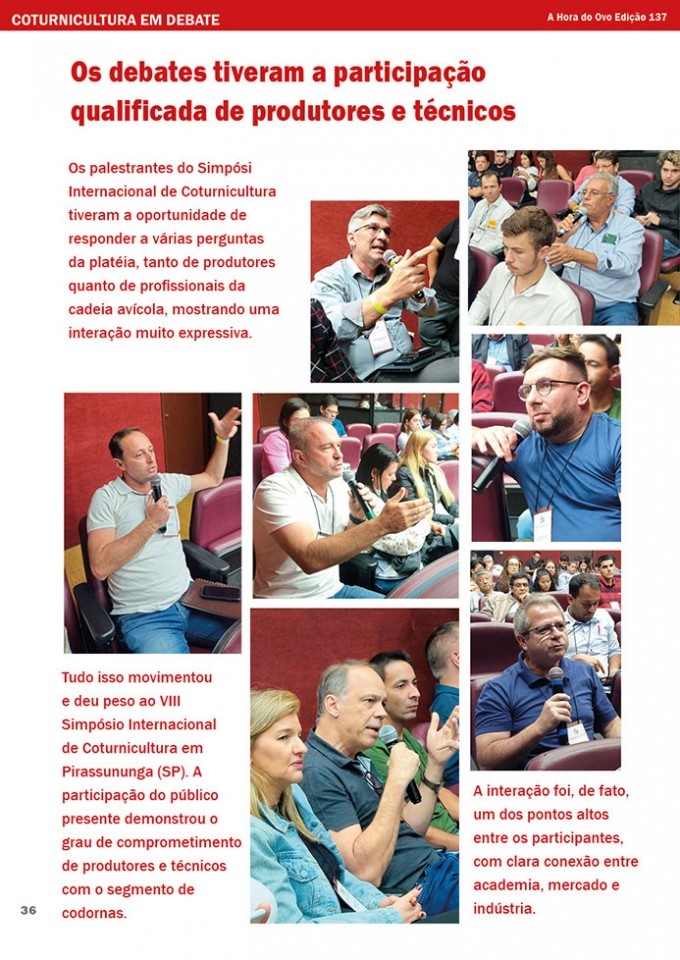 COTURNICULTURA EM DEBATE

A Hora do Ovo Edição 137

Os debates tiveram a participação qualificada de produtores e técnicos

Os palestrantes do Simpósi Internacional de Coturnicultura tiveram a oportunidade de responder a várias perguntas da platéia, tanto de produtores quanto de profissionais da cadeia avícola, mostrando uma interação muito expressiva.

Tudo isso movimentou e deu peso ao VIII Simpósio Internacional de Coturnicultura em Pirassununga (SP). A participação do público presente demonstrou o grau de comprometimento de produtores e técnicos com o segmento de codornas.

A interação foi, de fato, um dos pontos altos entre os participantes, com clara conexão entre academia, mercado e indústria.

36